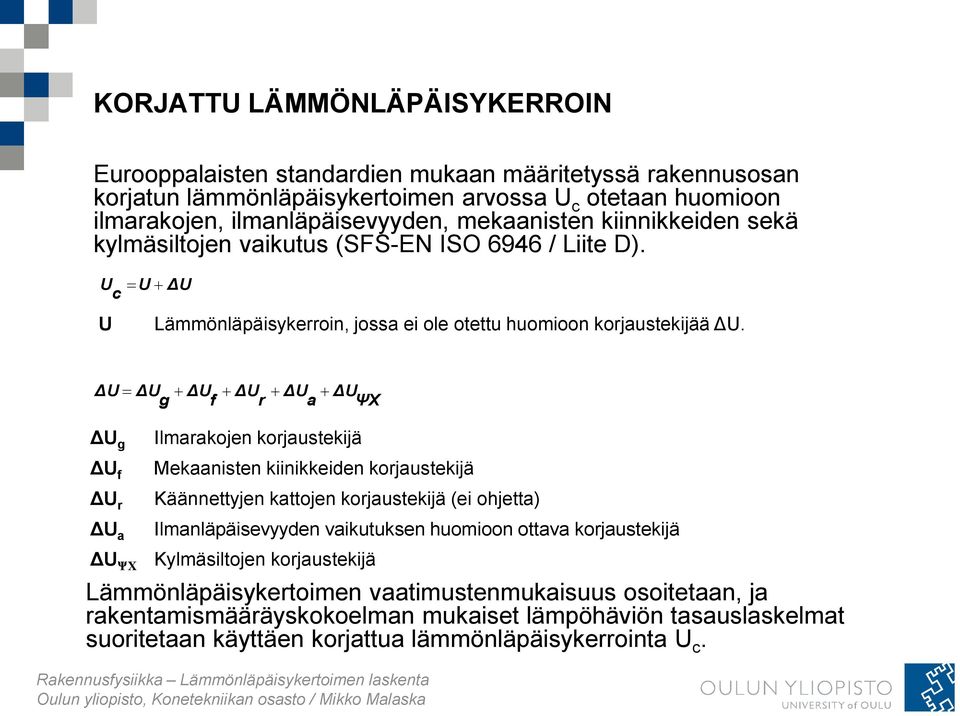 KORJATTU LÄMMÖNLÄPÄISYKERROIN

Eurooppalaisten standardien mukaan määritetyssä rakennusosan korjatun lämmönläpäisykertoimen arvossa $U_c$ otetaan huomioon ilmarakojen, ilmanläpäisevyyden, mekaanisten kiinnikkeiden sekä kylmäsiltojen vaikutus (SFS-EN ISO 6946 / Liite D).

$U_c = U + \Delta U$

U Lämmönläpäisykerroin, jossa ei ole otettu huomioon korjaustekijää ΔU.

$\Delta U = \Delta U_g + \Delta U_f + \Delta U_r + \Delta U_a + \Delta U_{\Psi X}$

$\Delta U_g$ Ilmarakojen korjaustekijä

$\Delta U_f$ Mekaanisten kiinikkeiden korjaustekijä

$\Delta U_r$ Käännettyjen kattojen korjaustekijä (ei ohjetta)

$\Delta U_a$ Ilmanläpäisevyyden vaikutuksen huomioon ottava korjaustekijä

$\Delta U_{\Psi X}$ Kylmäsiltojen korjaustekijä

Lämmönläpäisykertoimen vaatimustenmukaisuus osoitetaan, ja rakentamismääräyskokoelman mukaiset lämpöhäviön tasauslaskelmat suoritetaan käyttäen korjattua lämmönläpäisykerrointa $U_c$.

Rakennusfysiikka – Lämmönläpäisykertoimen laskenta
Oulun yliopisto, Konetekniikan osasto / Mikko Malaska

OULUN YLIOPISTO
UNIVERSITY of OULU